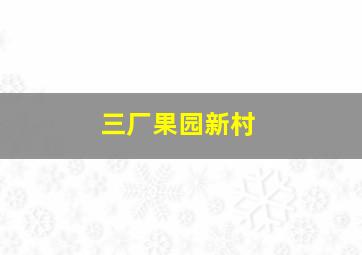 三厂果园新村